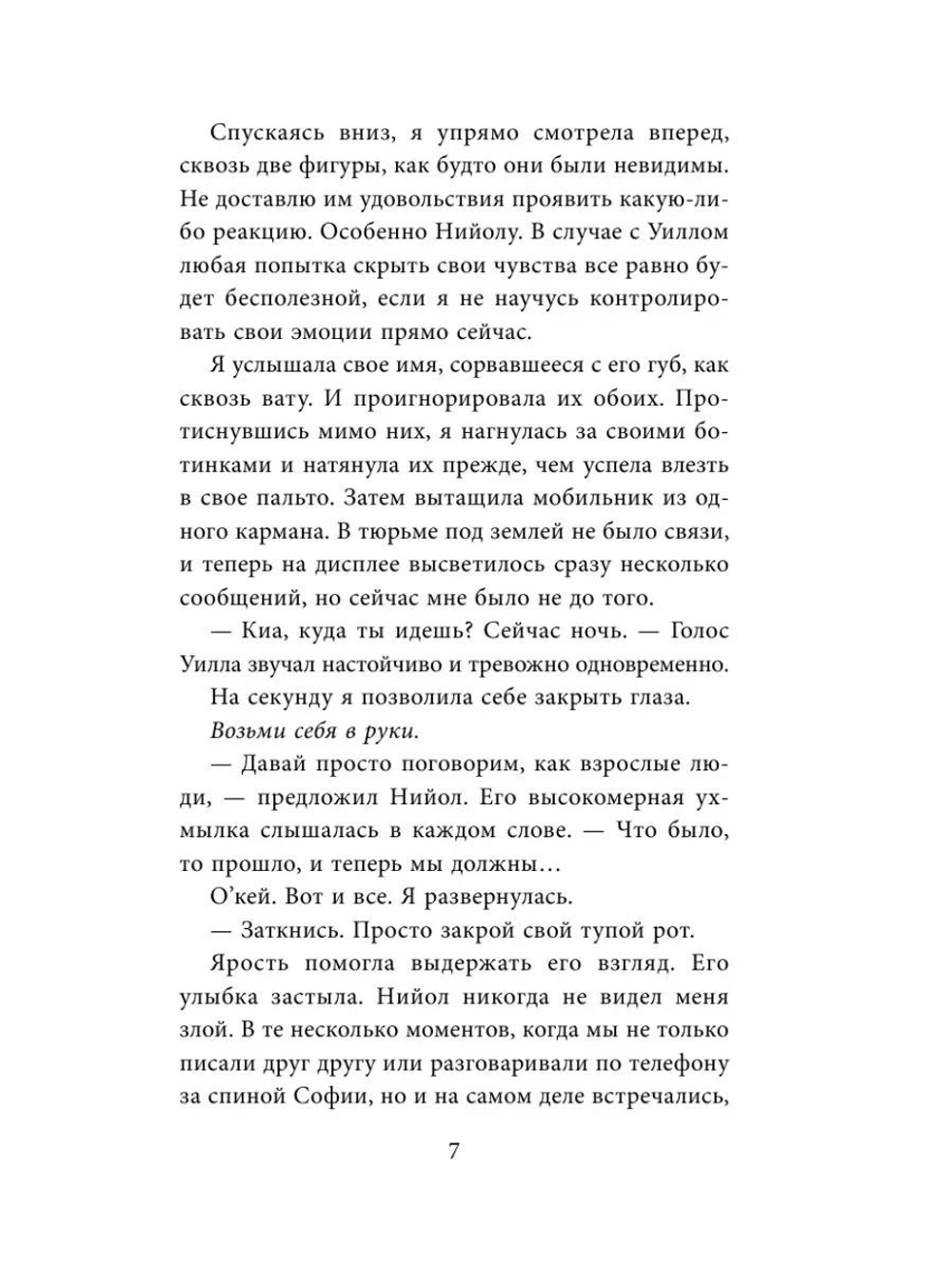 Спускаясь вниз, я упрямо смотрела вперед, сквозь две фигуры, как будто они были невидимы. Не доставлю им удовольствия проявить какую-либо реакцию. Особенно Нийолу. В случае с Уиллом любая попытка скрыть свои чувства все равно будет бесполезной, если я не научусь контролировать свои эмоции прямо сейчас.

Я услышала свое имя, сорвавшееся с его губ, как сквозь вату. И проигнорировала их обоих. Протиснувшись мимо них, я нагнулась за своими ботинками и натянула их прежде, чем успела влезть в свое пальто. Затем вытащила мобильник из одного кармана. В тюрьме под землей не было связи, и теперь на дисплее высветилось сразу несколько сообщений, но сейчас мне было не до того.

— Киа, куда ты идешь? Сейчас ночь. — Голос Уилла звучал настойчиво и тревожно одновременно.

На секунду я позволила себе закрыть глаза.

Возьми себя в руки.

— Давай просто поговорим, как взрослые люди, — предложил Нийол. Его высокомерная ухмылка слышалась в каждом слове. — Что было, то прошло, и теперь мы должны…

О'кей. Вот и все. Я развернулась.

— Заткнись. Просто закрой свой тупой рот.

Ярость помогла выдержать его взгляд. Его улыбка застыла. Нийол никогда не видел меня злой. В те несколько моментов, когда мы не только писали друг другу или разговаривали по телефону за спиной Софии, но и на самом деле встречались,

7